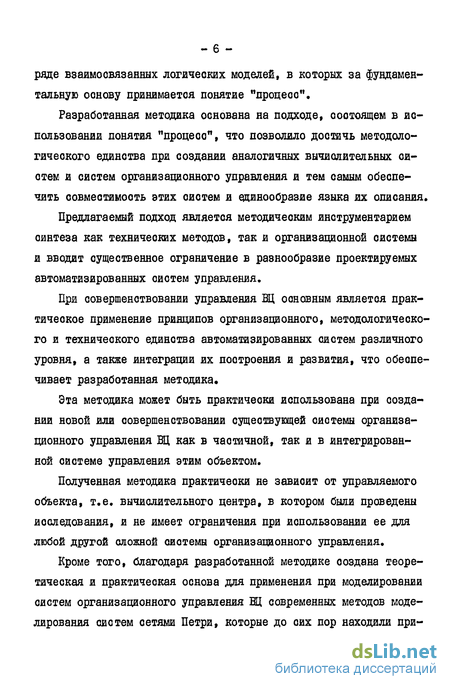 - 6 -

ряде взаимосвязанных логических моделей, в которых за фундаментальную основу принимается понятие "процесс".

Разработанная методика основана на подходе, состоящем в использовании понятия "процесс", что позволило достичь методологического единства при создании аналогичных вычислительных систем и систем организационного управления и тем самым обеспечить совместимость этих систем и единообразие языка их описания.

Предлагаемый подход является методическим инструментарием синтеза как технических методов, так и организационной системы и вводит существенное ограничение в разнообразие проектируемых автоматизированных систем управления.

При совершенствовании управления ВЦ основным является практическое применение принципов организационного, методологического и технического единства автоматизированных систем различного уровня, а также интеграции их построения и развития, что обеспечивает разработанная методика.

Эта методика может быть практически использована при создании новой или совершенствовании существующей системы организационного управления ВЦ как в частичной, так и в интегрированной системе управления этим объектом.

Полученная методика практически не зависит от управляемого объекта, т.е. вычислительного центра, в котором были проведены исследования, и не имеет ограничения при использовании ее для любой другой сложной системы организационного управления.

Кроме того, благодаря разработанной методике создана теоретическая и практическая основа для применения при моделировании систем организационного управления ВЦ современных методов моделирования систем сетями Петри, которые до сих пор находили при-

dsLib.net
библиотека диссертаций